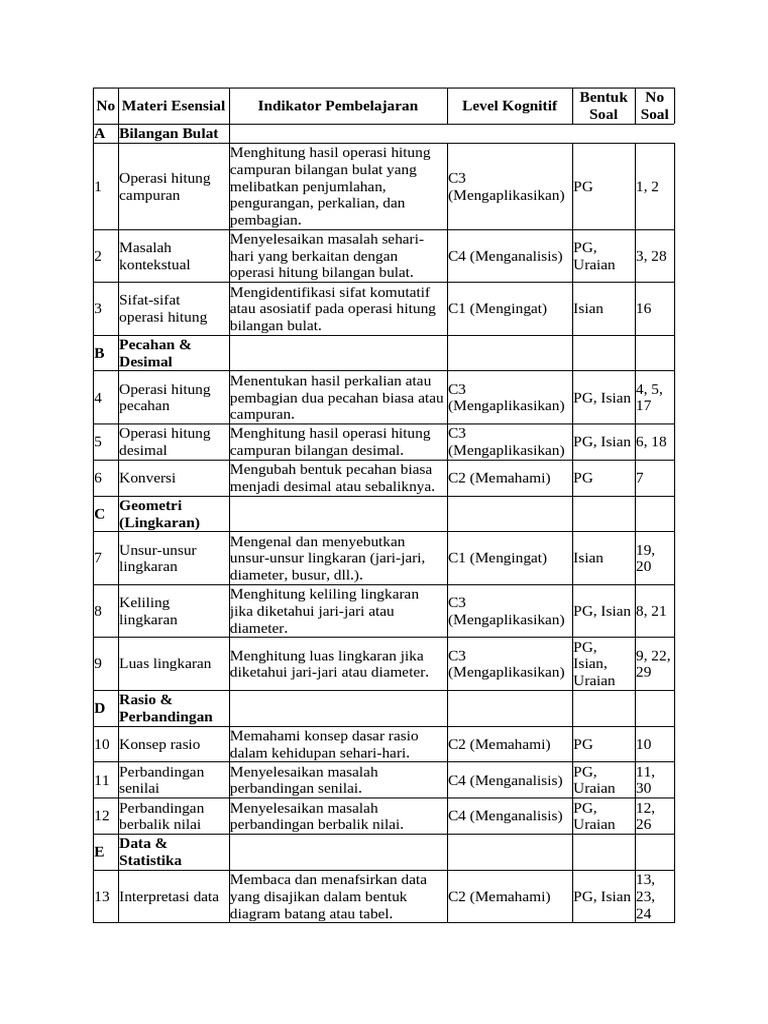 | No | Materi Esensial | Indikator Pembelajaran | Level Kognitif | Bentuk Soal | No Soal |
|---|---|---|---|---|---|
| A | Bilangan Bulat | | | | |
| 1 | Operasi hitung campuran | Menghitung hasil operasi hitung campuran bilangan bulat yang melibatkan penjumlahan, pengurangan, perkalian, dan pembagian. | C3 (Mengaplikasikan) | PG | 1, 2 |
| 2 | Masalah kontekstual | Menyelesaikan masalah sehari-hari yang berkaitan dengan operasi hitung bilangan bulat. | C4 (Menganalisis) | PG, Uraian | 3, 28 |
| 3 | Sifat-sifat operasi hitung | Mengidentifikasi sifat komutatif atau asosiatif pada operasi hitung bilangan bulat. | C1 (Mengingat) | Isian | 16 |
| B | Pecahan & Desimal | | | | |
| 4 | Operasi hitung pecahan | Menentukan hasil perkalian atau pembagian dua pecahan biasa atau campuran. | C3 (Mengaplikasikan) | PG, Isian | 4, 5, 17 |
| 5 | Operasi hitung desimal | Menghitung hasil operasi hitung campuran bilangan desimal. | C3 (Mengaplikasikan) | PG, Isian | 6, 18 |
| 6 | Konversi | Mengubah bentuk pecahan biasa menjadi desimal atau sebaliknya. | C2 (Memahami) | PG | 7 |
| C | Geometri (Lingkaran) | | | | |
| 7 | Unsur-unsur lingkaran | Mengenal dan menyebutkan unsur-unsur lingkaran (jari-jari, diameter, busur, dll.). | C1 (Mengingat) | Isian | 19, 20 |
| 8 | Keliling lingkaran | Menghitung keliling lingkaran jika diketahui jari-jari atau diameter. | C3 (Mengaplikasikan) | PG, Isian | 8, 21 |
| 9 | Luas lingkaran | Menghitung luas lingkaran jika diketahui jari-jari atau diameter. | C3 (Mengaplikasikan) | PG, Isian, Uraian | 9, 22, 29 |
| D | Rasio & Perbandingan | | | | |
| 10 | Konsep rasio | Memahami konsep dasar rasio dalam kehidupan sehari-hari. | C2 (Memahami) | PG | 10 |
| 11 | Perbandingan senilai | Menyelesaikan masalah perbandingan senilai. | C4 (Menganalisis) | PG, Uraian | 11, 30 |
| 12 | Perbandingan berbalik nilai | Menyelesaikan masalah perbandingan berbalik nilai. | C4 (Menganalisis) | PG, Uraian | 12, 26 |
| E | Data & Statistika | | | | |
| 13 | Interpretasi data | Membaca dan menafsirkan data yang disajikan dalam bentuk diagram batang atau tabel. | C2 (Memahami) | PG, Isian | 13, 23, 24 |